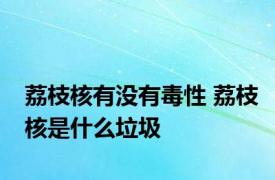 荔枝核有没有毒性 荔枝核是什么垃圾